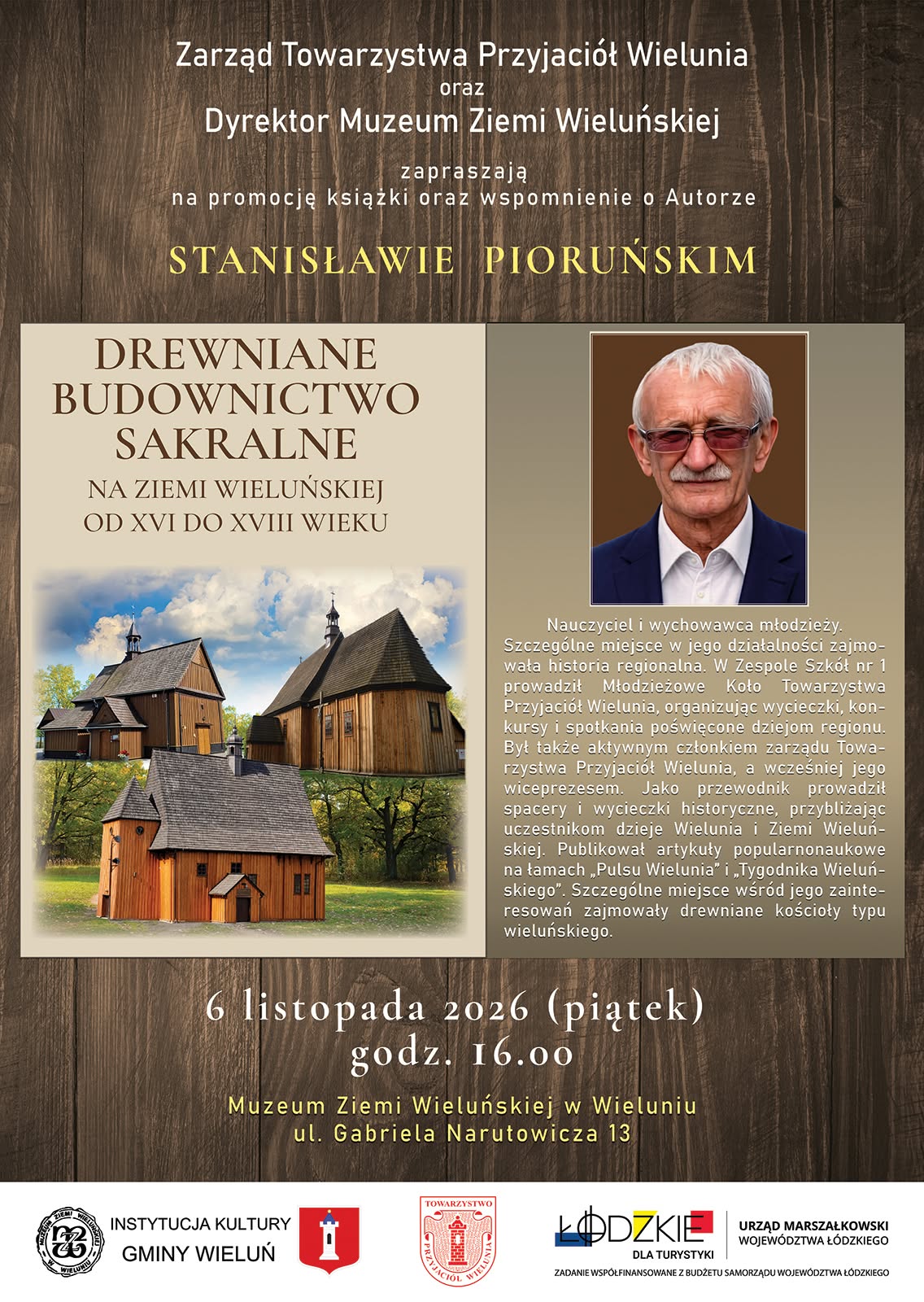 Zarząd Towarzystwa Przyjaciół Wielunia
oraz
Dyrektor Muzeum Ziemi Wieluńskiej

zapraszają
na promocję książki oraz wspomnienie o Autorze

STANISŁAWIE PIORUŃSKIM

DREWNIANE
BUDOWNICTWO
SAKRALNE
NA ZIEMI WIELUŃSKIEJ
OD XVI DO XVIII WIEKU

Nauczyciel i wychowawca młodzieży. Szczególne miejsce w jego działalności zajmowała historia regionalna. W Zespole Szkół nr 1 prowadził Młodzieżowe Koło Towarzystwa Przyjaciół Wielunia, organizując wycieczki, konkursy i spotkania poświęcone dziejom regionu. Był także aktywnym członkiem zarządu Towarzystwa Przyjaciół Wielunia, a wcześniej jego wiceprezesem. Jako przewodnik prowadził spacery i wycieczki historyczne, przybliżając uczestnikom dzieje Wielunia i Ziemi Wieluńskiej. Publikował artykuły popularnonaukowe na łamach „Pulsu Wielunia" i „Tygodnika Wieluńskiego". Szczególne miejsce wśród jego zainteresowań zajmowały drewniane kościoły typu wieluńskiego.

6 listopada 2026 (piątek)
godz. 16.00

Muzeum Ziemi Wieluńskiej w Wieluniu
ul. Gabriela Narutowicza 13

MUZEUM ZIEMI WIELUŃSKIEJ W WIELUNIU

INSTYTUCJA KULTURY
GMINY WIELUŃ

TOWARZYSTWO PRZYJACIÓŁ WIELUNIA

ŁÓDZKIE
DLA TURYSTYKI

URZĄD MARSZAŁKOWSKI
WOJEWÓDZTWA ŁÓDZKIEGO

ZADANIE WSPÓŁFINANSOWANE Z BUDŻETU SAMORZĄDU WOJEWÓDZTWA ŁÓDZKIEGO